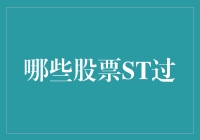 哪些股票ST过